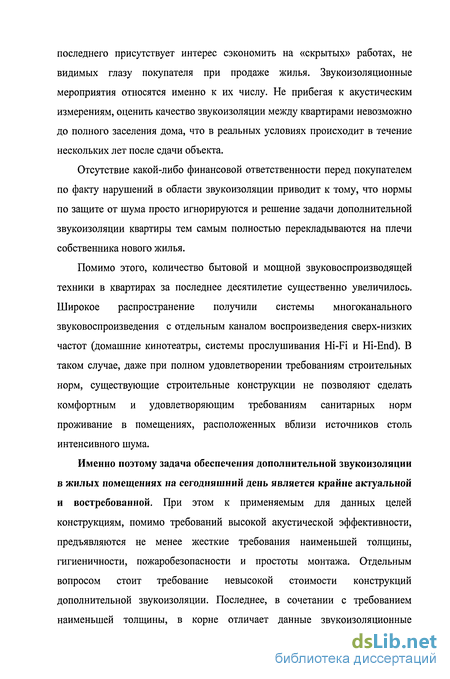 последнего присутствует интерес сэкономить на «скрытых» работах, не видимых глазу покупателя при продаже жилья. Звукоизоляционные мероприятия относятся именно к их числу. Не прибегая к акустическим измерениям, оценить качество звукоизоляции между квартирами невозможно до полного заселения дома, что в реальных условиях происходит в течение нескольких лет после сдачи объекта.

Отсутствие какой-либо финансовой ответственности перед покупателем по факту нарушений в области звукоизоляции приводит к тому, что нормы по защите от шума просто игнорируются и решение задачи дополнительной звукоизоляции квартиры тем самым полностью перекладываются на плечи собственника нового жилья.

Помимо этого, количество бытовой и мощной звуковоспроизводящей техники в квартирах за последнее десятилетие существенно увеличилось. Широкое распространение получили системы многоканального звуковоспроизведения с отдельным каналом воспроизведения сверх-низких частот (домашние кинотеатры, системы прослушивания Hi-Fi и Hi-End). В таком случае, даже при полном удовлетворении требованиям строительных норм, существующие строительные конструкции не позволяют сделать комфортным и удовлетворяющим требованиям санитарных норм проживание в помещениях, расположенных вблизи источников столь интенсивного шума.

Именно поэтому задача обеспечения дополнительной звукоизоляции в жилых помещениях на сегодняшний день является крайне актуальной и востребованной. При этом к применяемым для данных целей конструкциям, помимо требований высокой акустической эффективности, предъявляются не менее жесткие требования наименьшей толщины, гигиеничности, пожаробезопасности и простоты монтажа. Отдельным вопросом стоит требование невысокой стоимости конструкций дополнительной звукоизоляции. Последнее, в сочетании с требованием наименьшей толщины, в корне отличает данные звукоизоляционные

dsLib.net
библиотека диссертаций